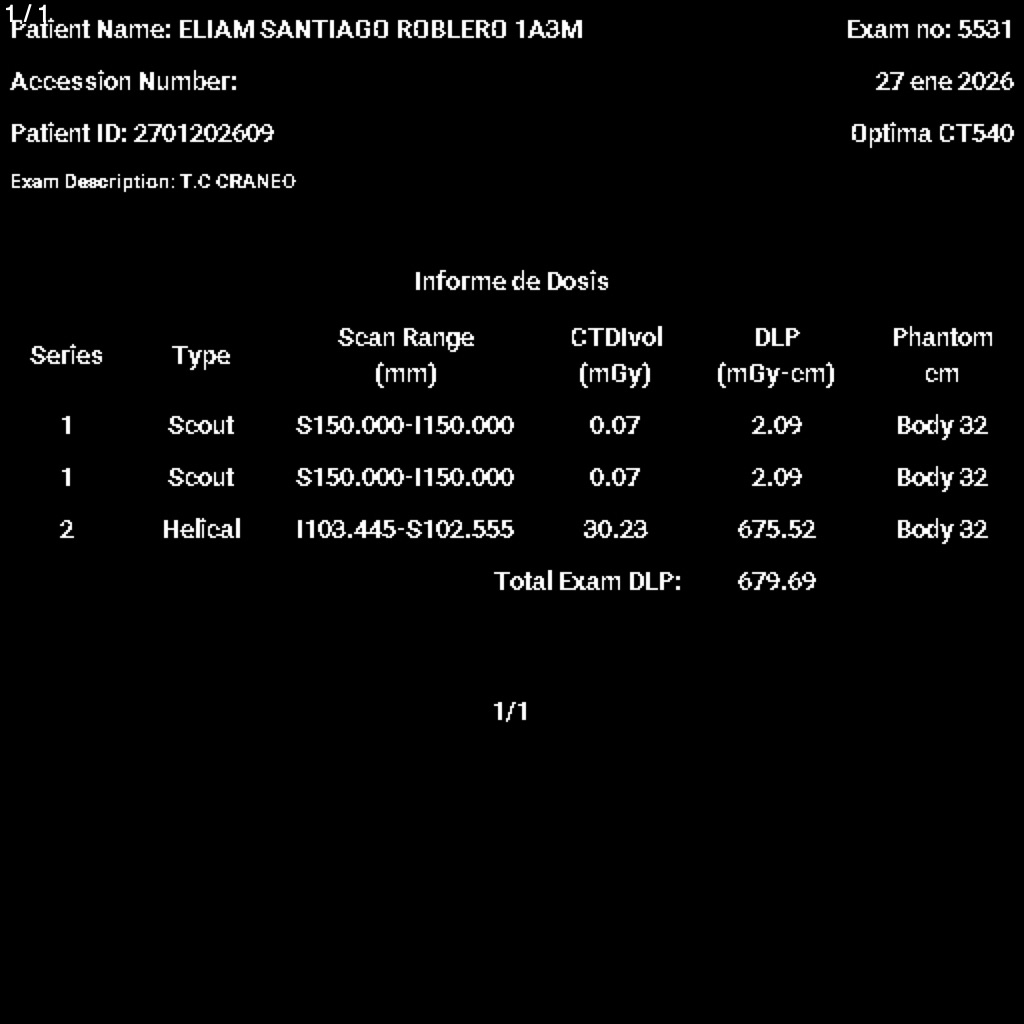 1/1
Patient Name: ELIAM SANTIAGO ROBLERO 1A3M

Exam no: 5531

Accession Number:

27 ene 2026

Patient ID: 2701202609

Optima CT540

Exam Description: T.C CRANEO

Informe de Dosis

| Series | Type | Scan Range (mm) | CTDIvol (mGy) | DLP (mGy-cm) | Phantom cm |
|---|---|---|---|---|---|
| 1 | Scout | S150.000-I150.000 | 0.07 | 2.09 | Body 32 |
| 1 | Scout | S150.000-I150.000 | 0.07 | 2.09 | Body 32 |
| 2 | Helical | I103.445-S102.555 | 30.23 | 675.52 | Body 32 |
| | | | Total Exam DLP: | 679.69 | |

1/1